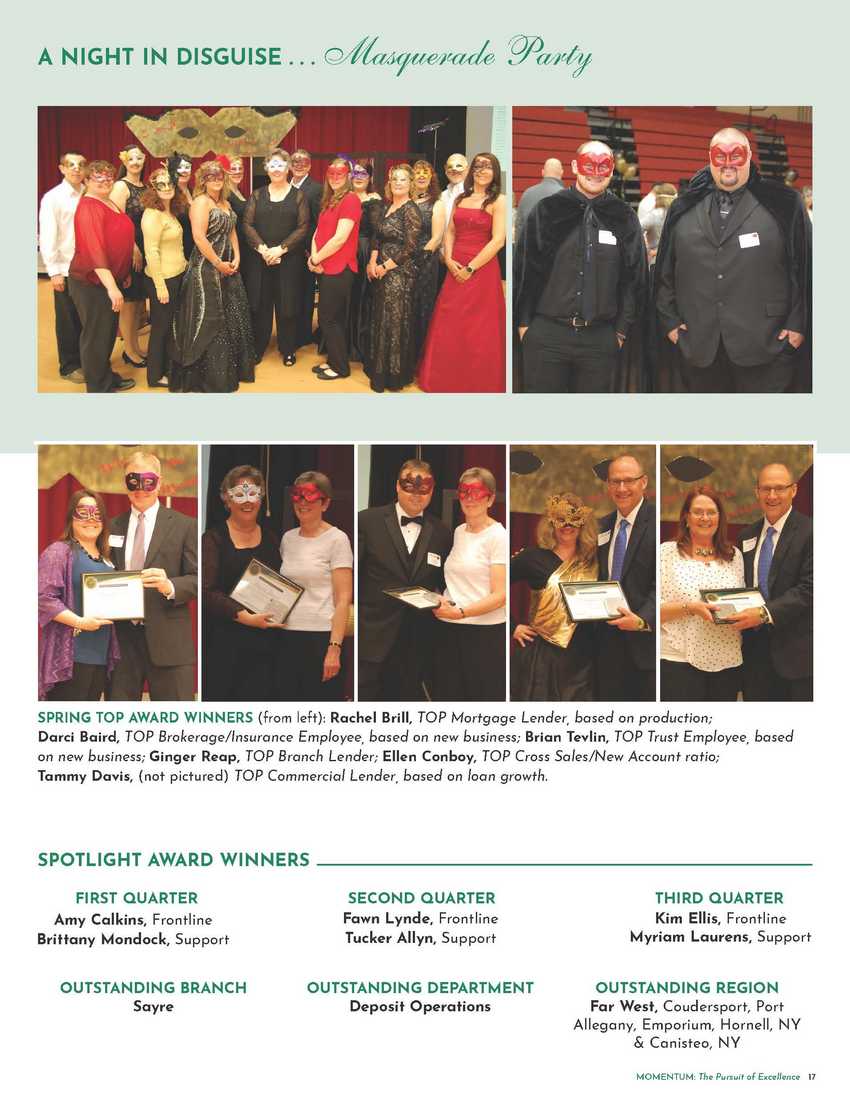 A NIGHT IN DISGUISE . . . Masquerade Party

SPRING TOP AWARD WINNERS (from left): Rachel Brill, TOP Mortgage Lender, based on production; Darci Baird, TOP Brokerage/Insurance Employee, based on new business; Brian Tevlin, TOP Trust Employee, based on new business; Ginger Reap, TOP Branch Lender; Ellen Conboy, TOP Cross Sales/New Account ratio; Tammy Davis, (not pictured) TOP Commercial Lender, based on loan growth.

SPOTLIGHT AWARD WINNERS

FIRST QUARTER
Amy Calkins, Frontline
Brittany Mondock, Support

SECOND QUARTER
Fawn Lynde, Frontline
Tucker Allyn, Support

THIRD QUARTER
Kim Ellis, Frontline
Myriam Laurens, Support

OUTSTANDING BRANCH
Sayre

OUTSTANDING DEPARTMENT
Deposit Operations

OUTSTANDING REGION
Far West, Coudersport, Port Allegany, Emporium, Hornell, NY & Canisteo, NY

MOMENTUM: The Pursuit of Excellence 17